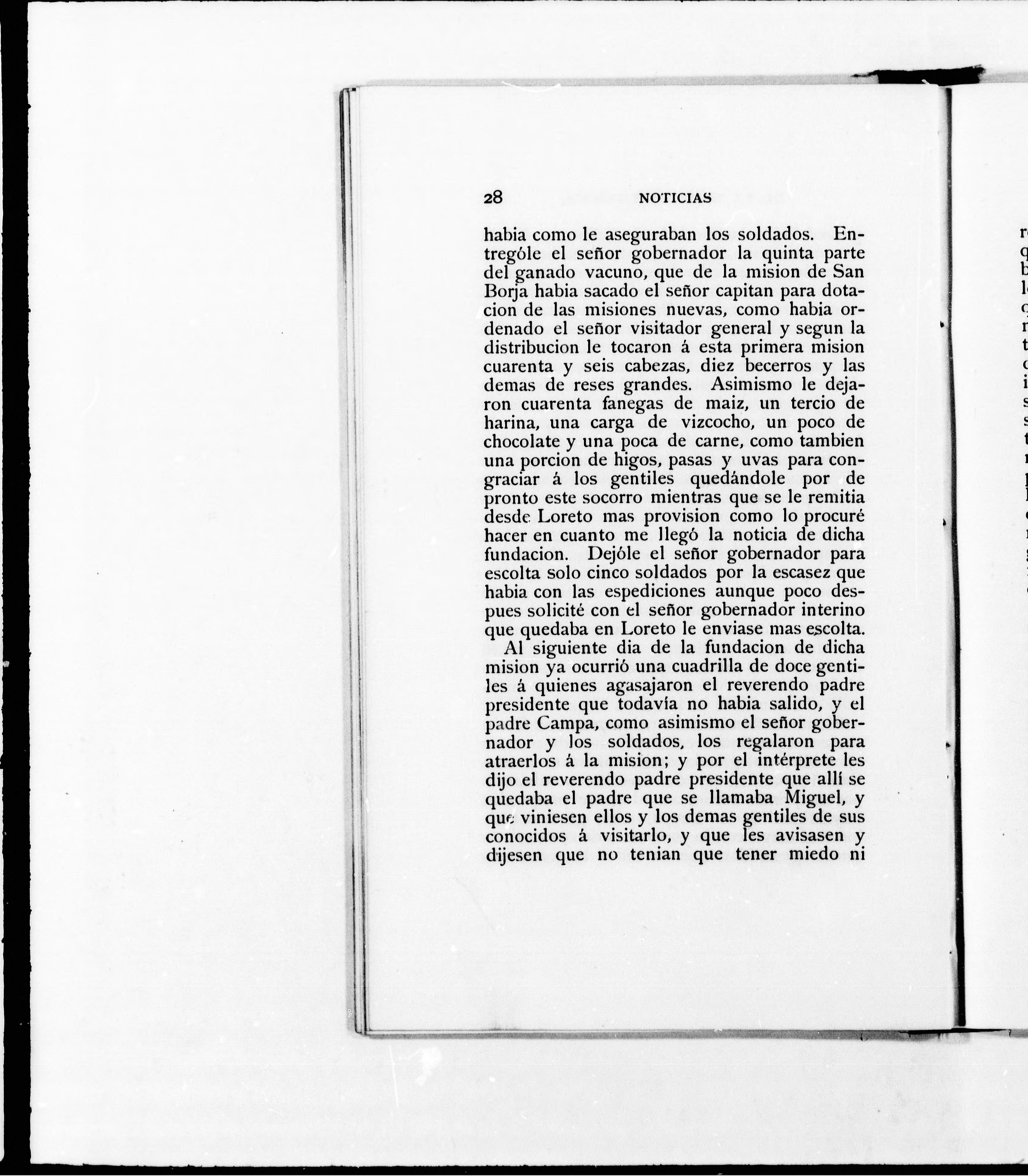 28 NOTICIAS

habia como le aseguraban los soldados. Entrególe el señor gobernador la quinta parte del ganado vacuno, que de la mision de San Borja habia sacado el señor capitan para dotacion de las misiones nuevas, como habia ordenado el señor visitador general y segun la distribucion le tocaron á esta primera mision cuarenta y seis cabezas, diez becerros y las demas de reses grandes. Asimismo le dejaron cuarenta fanegas de maiz, un tercio de harina, una carga de vizcocho, un poco de chocolate y una poca de carne, como tambien una porcion de higos, pasas y uvas para congraciar á los gentiles quedándole por de pronto este socorro mientras que se le remitia desde Loreto mas provision como lo procuré hacer en cuanto me llegó la noticia de dicha fundacion. Dejóle el señor gobernador para escolta solo cinco soldados por la escasez que habia con las espediciones aunque poco despues solicité con el señor gobernador interino que quedaba en Loreto le enviase mas escolta.

Al siguiente dia de la fundacion de dicha mision ya ocurrió una cuadrilla de doce gentiles á quienes agasajaron el reverendo padre presidente que todavía no habia salido, y el padre Campa, como asimismo el señor gobernador y los soldados, los regalaron para atraerlos á la mision; y por el intérprete les dijo el reverendo padre presidente que allí se quedaba el padre que se llamaba Miguel, y que viniesen ellos y los demas gentiles de sus conocidos á visitarlo, y que les avisasen y dijesen que no tenian que tener miedo ni